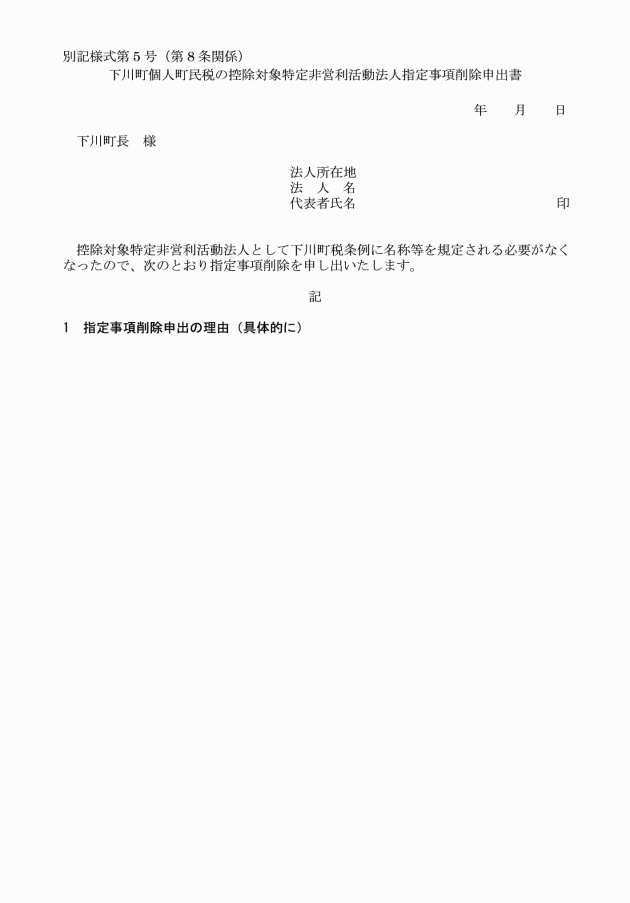 別記様式第５号（第８条関係）
下川町個人町民税の控除対象特定非営利活動法人指定事項削除申出書

年　　月　　日

下川町長　様

法人所在地
法　人　名
代表者氏名　　　　　　　　　　　　　　印

控除対象特定非営利活動法人として下川町税条例に名称等を規定される必要がなくなったので、次のとおり指定事項削除を申し出いたします。

記

1　指定事項削除申出の理由（具体的に）